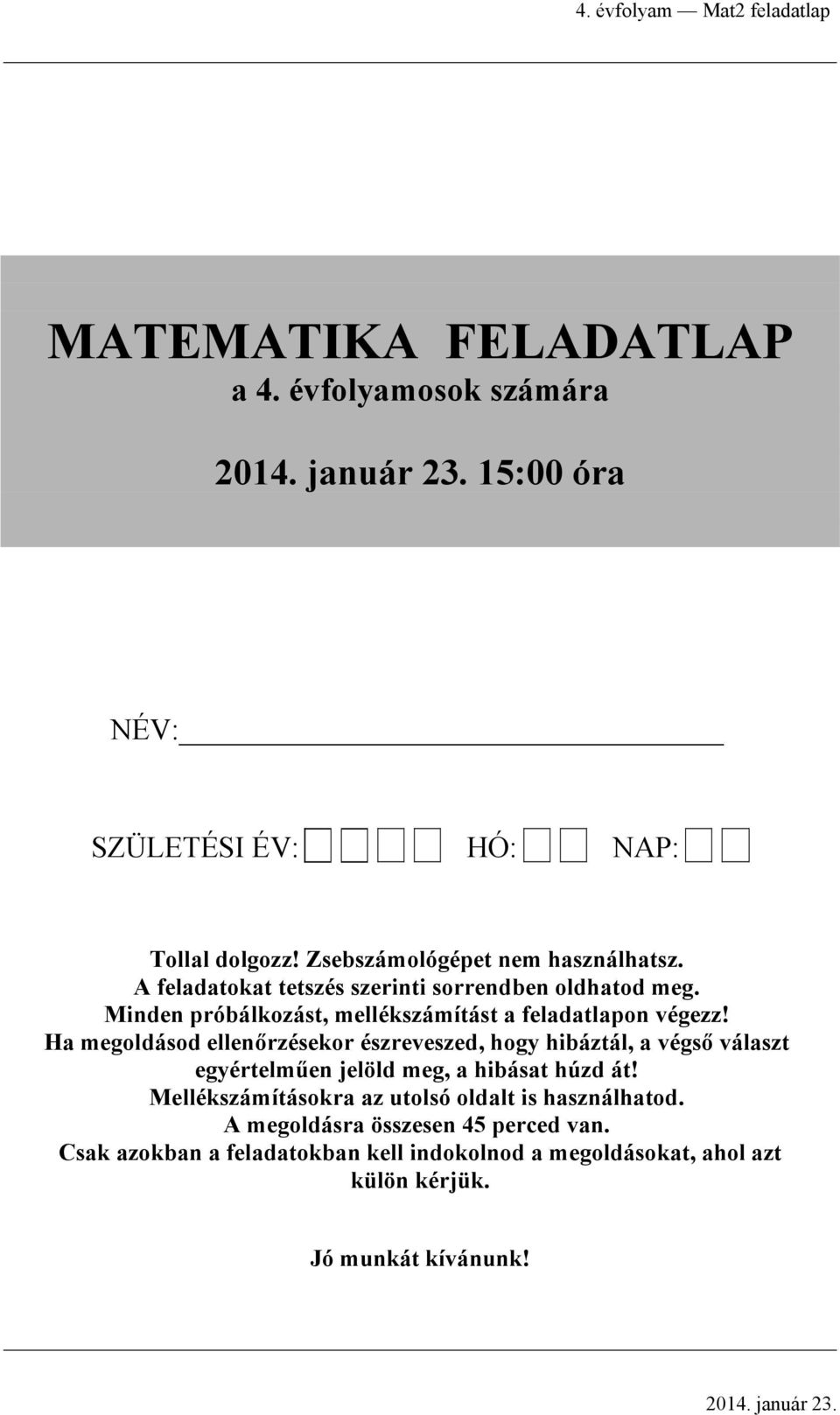 4. évfolyam — Mat2 feladatlap

MATEMATIKA FELADATLAP
a 4. évfolyamosok számára

2014. január 23. 15:00 óra

NÉV:

SZÜLETÉSI ÉV: HÓ: NAP:

Tollal dolgozz! Zsebszámológépet nem használhatsz.
A feladatokat tetszés szerinti sorrendben oldhatod meg.
Minden próbálkozást, mellékszámítást a feladatlapon végezz!
Ha megoldásod ellenőrzésekor észreveszed, hogy hibáztál, a végső választ egyértelműen jelöld meg, a hibásat húzd át!
Mellékszámításokra az utolsó oldalt is használhatod.
A megoldásra összesen 45 perced van.
Csak azokban a feladatokban kell indokolnod a megoldásokat, ahol azt külön kérjük.

Jó munkát kívánunk!

2014. január 23.